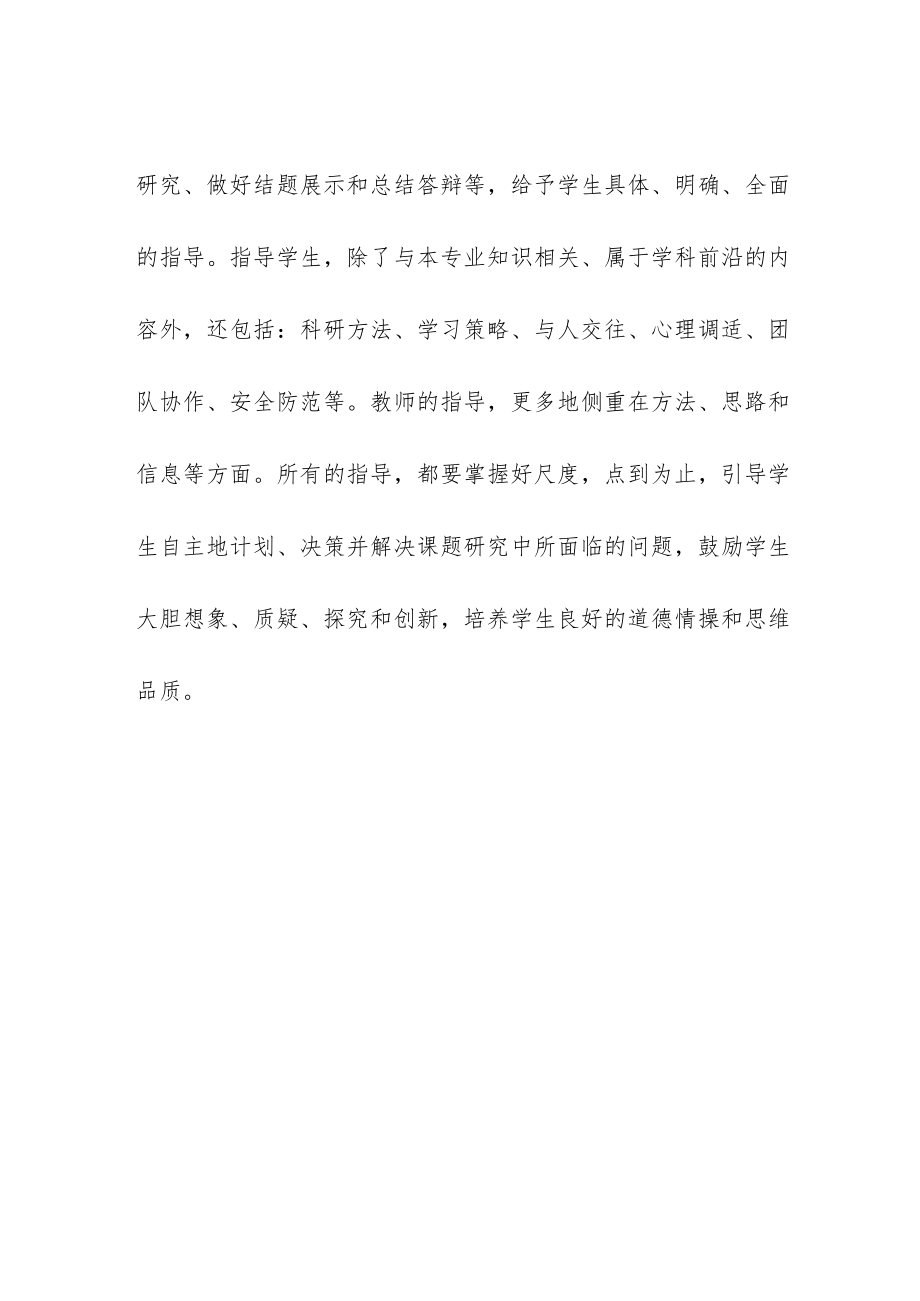 研究、做好结题展示和总结答辩等，给予学生具体、明确、全面的指导。指导学生，除了与本专业知识相关、属于学科前沿的内容外，还包括：科研方法、学习策略、与人交往、心理调适、团队协作、安全防范等。教师的指导，更多地侧重在方法、思路和信息等方面。所有的指导，都要掌握好尺度，点到为止，引导学生自主地计划、决策并解决课题研究中所面临的问题，鼓励学生大胆想象、质疑、探究和创新，培养学生良好的道德情操和思维品质。